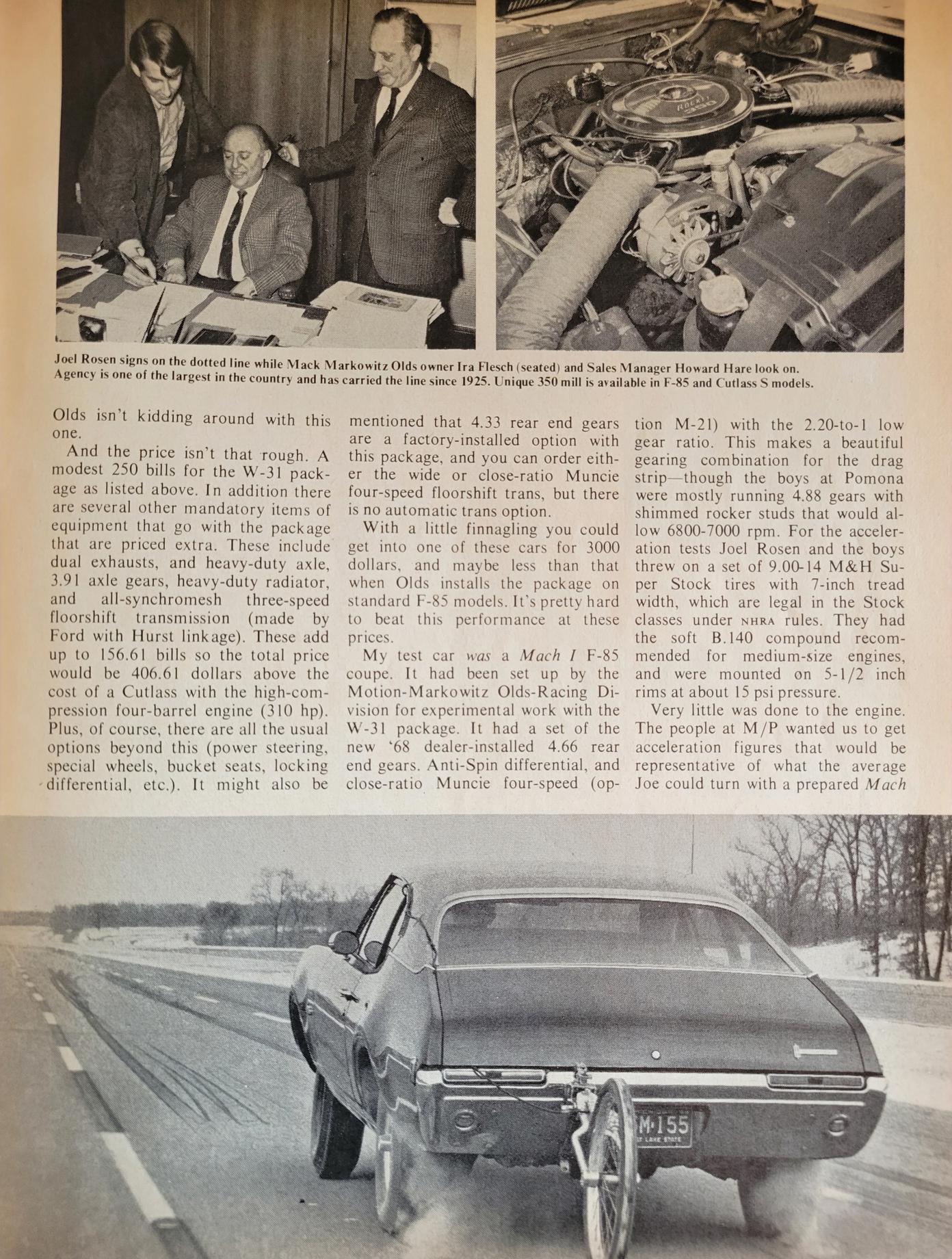 Joel Rosen signs on the dotted line while Mack Markowitz Olds owner Ira Flesch (seated) and Sales Manager Howard Hare look on. Agency is one of the largest in the country and has carried the line since 1925. Unique 350 mill is available in F-85 and Cutlass S models.

Olds isn't kidding around with this one.

And the price isn't that rough. A modest 250 bills for the W-31 package as listed above. In addition there are several other mandatory items of equipment that go with the package that are priced extra. These include dual exhausts, and heavy-duty axle, 3.91 axle gears, heavy-duty radiator, and all-synchromesh three-speed floorshift transmission (made by Ford with Hurst linkage). These add up to 156.61 bills so the total price would be 406.61 dollars above the cost of a Cutlass with the high-compression four-barrel engine (310 hp). Plus, of course, there are all the usual options beyond this (power steering, special wheels, bucket seats, locking differential, etc.). It might also be mentioned that 4.33 rear end gears are a factory-installed option with this package, and you can order either the wide or close-ratio Muncie four-speed floorshift trans, but there is no automatic trans option.

With a little finnagling you could get into one of these cars for 3000 dollars, and maybe less than that when Olds installs the package on standard F-85 models. It's pretty hard to beat this performance at these prices.

My test car was a Mach I F-85 coupe. It had been set up by the Motion-Markowitz Olds-Racing Division for experimental work with the W-31 package. It had a set of the new '68 dealer-installed 4.66 rear end gears. Anti-Spin differential, and close-ratio Muncie four-speed (option M-21) with the 2.20-to-1 low gear ratio. This makes a beautiful gearing combination for the drag strip—though the boys at Pomona were mostly running 4.88 gears with shimmed rocker studs that would allow 6800-7000 rpm. For the acceleration tests Joel Rosen and the boys threw on a set of 9.00-14 M&H Super Stock tires with 7-inch tread width, which are legal in the Stock classes under NHRA rules. They had the soft B.140 compound recommended for medium-size engines, and were mounted on 5-1/2 inch rims at about 15 psi pressure.

Very little was done to the engine. The people at M/P wanted us to get acceleration figures that would be representative of what the average Joe could turn with a prepared Mach

M·155